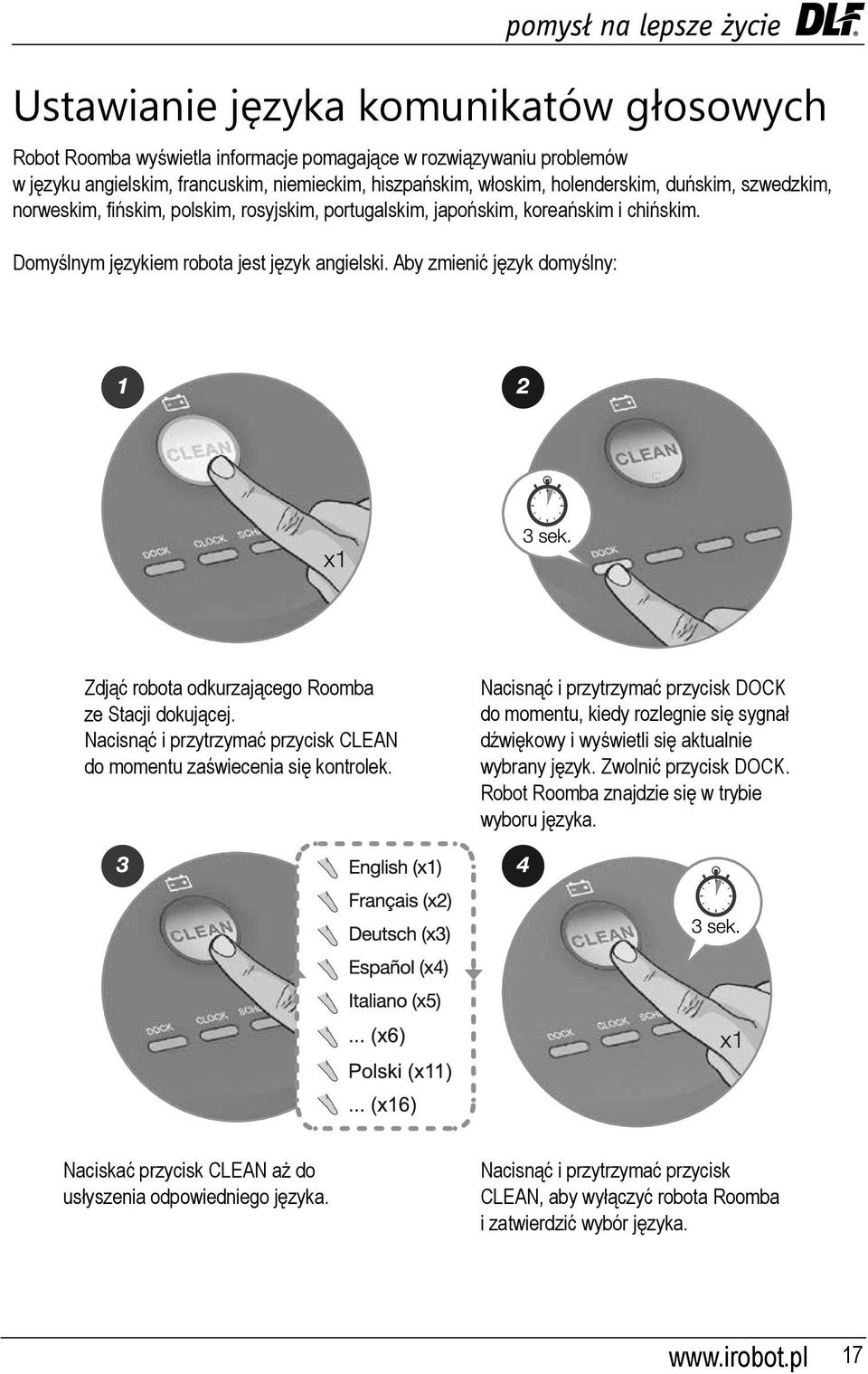 pomysł na lepsze życie DLF

Ustawianie języka komunikatów głosowych

Robot Roomba wyświetla informacje pomagające w rozwiązywaniu problemów w języku angielskim, francuskim, niemieckim, hiszpańskim, włoskim, holenderskim, duńskim, szwedzkim, norweskim, fińskim, polskim, rosyjskim, portugalskim, japońskim, koreańskim i chińskim.

Domyślnym językiem robota jest język angielski. Aby zmienić język domyślny:

1

CLEAN

DOCK CLOCK SCH

x1

Zdjąć robota odkurzającego Roomba ze Stacji dokującej. Nacisnąć i przytrzymać przycisk CLEAN do momentu zaświecenia się kontrolek.

2

CLEAN

3 sek.

DOCK

Nacisnąć i przytrzymać przycisk DOCK do momentu, kiedy rozlegnie się sygnał dźwiękowy i wyświetli się aktualnie wybrany język. Zwolnić przycisk DOCK. Robot Roomba znajdzie się w trybie wyboru języka.

3

CLEAN

DOCK CLOCK SCH

English (x1)
Français (x2)
Deutsch (x3)
Español (x4)
Italiano (x5)
... (x6)
Polski (x11)
... (x16)

Naciskać przycisk CLEAN aż do usłyszenia odpowiedniego języka.

4

CLEAN

3 sek.

DOCK CLOCK SCH

x1

Nacisnąć i przytrzymać przycisk CLEAN, aby wyłączyć robota Roomba i zatwierdzić wybór języka.

www.irobot.pl 17